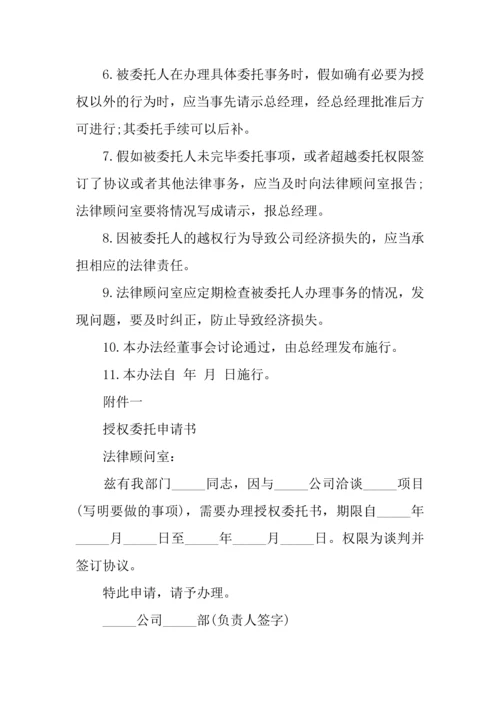 6. 被委托人在办理具体委托事务时，假如确有必要为授权以外的行为时，应当事先请示总经理，经总经理批准后方可进行;其委托手续可以后补。

7. 假如被委托人未完毕委托事项，或者超越委托权限签订了协议或者其他法律事务，应当及时向法律顾问室报告;法律顾问室要将情况写成请示，报总经理。

8. 因被委托人的越权行为导致公司经济损失的，应当承担相应的法律责任。

9. 法律顾问室应定期检查被委托人办理事务的情况，发现问题，要及时纠正，防止导致经济损失。

10. 本办法经董事会讨论通过，由总经理发布施行。

11. 本办法自 年 月 日施行。

附件一

授权委托申请书

法律顾问室:

兹有我部门_____同志，因与_____公司洽谈_____项目(写明要做的事项)，需要办理授权委托书，期限自_____年_____月_____日至_____年_____月_____日。权限为谈判并签订协议。

特此申请，请予办理。

_____公司_____部(负责人签字)